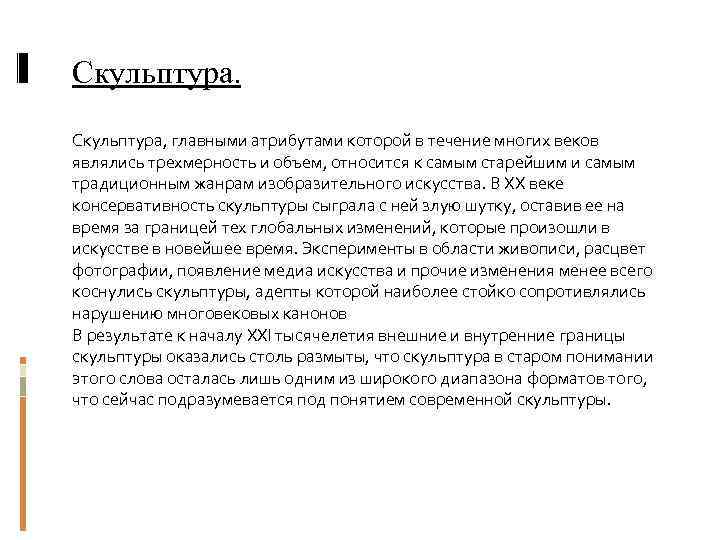 Скульптура.

Скульптура, главными атрибутами которой в течение многих веков являлись трехмерность и объем, относится к самым старейшим и самым традиционным жанрам изобразительного искусства. В XX веке консервативность скульптуры сыграла с ней злую шутку, оставив ее на время за границей тех глобальных изменений, которые произошли в искусстве в новейшее время. Эксперименты в области живописи, расцвет фотографии, появление медиа искусства и прочие изменения менее всего коснулись скульптуры, адепты которой наиболее стойко сопротивлялись нарушению многовековых канонов
В результате к началу XXI тысячелетия внешние и внутренние границы скульптуры оказались столь размыты, что скульптура в старом понимании этого слова осталась лишь одним из широкого диапазона форматов того, что сейчас подразумевается под понятием современной скульптуры.